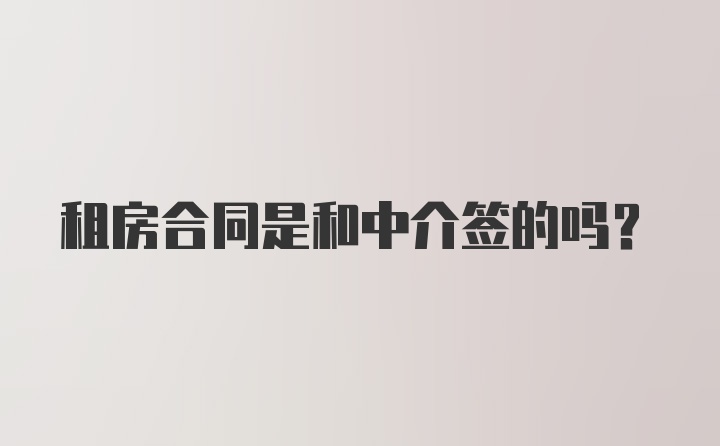 租房合同是和中介签的吗？